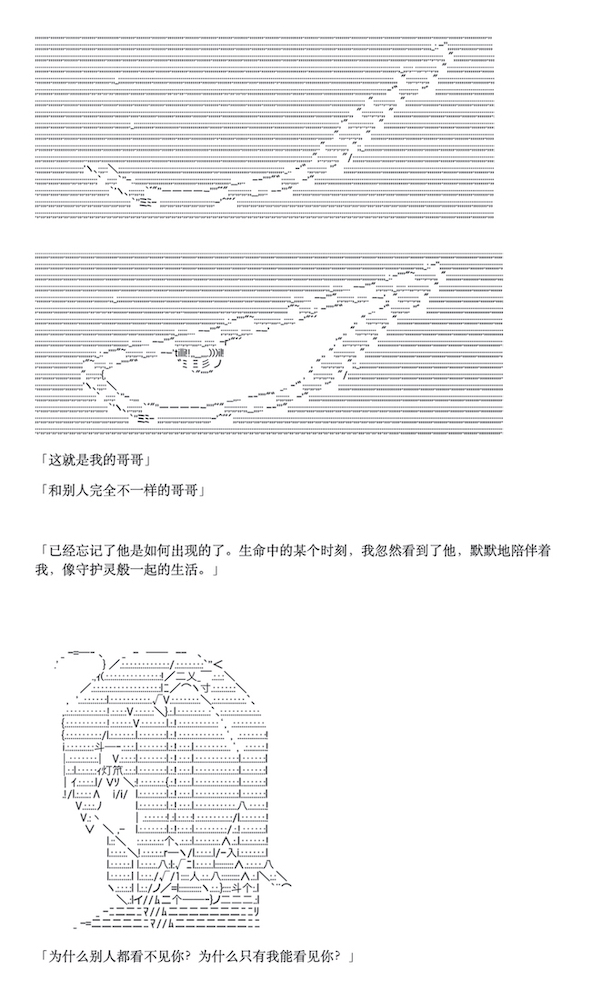 「这就是我的哥哥」

「和别人完全不一样的哥哥」

「已经忘记了他是如何出现的了。生命中的某个时刻，我忽然看到了他，默默地陪伴着我，像守护灵般一起的生活。」

「为什么别人都看不见你？为什么只有我能看见你？」